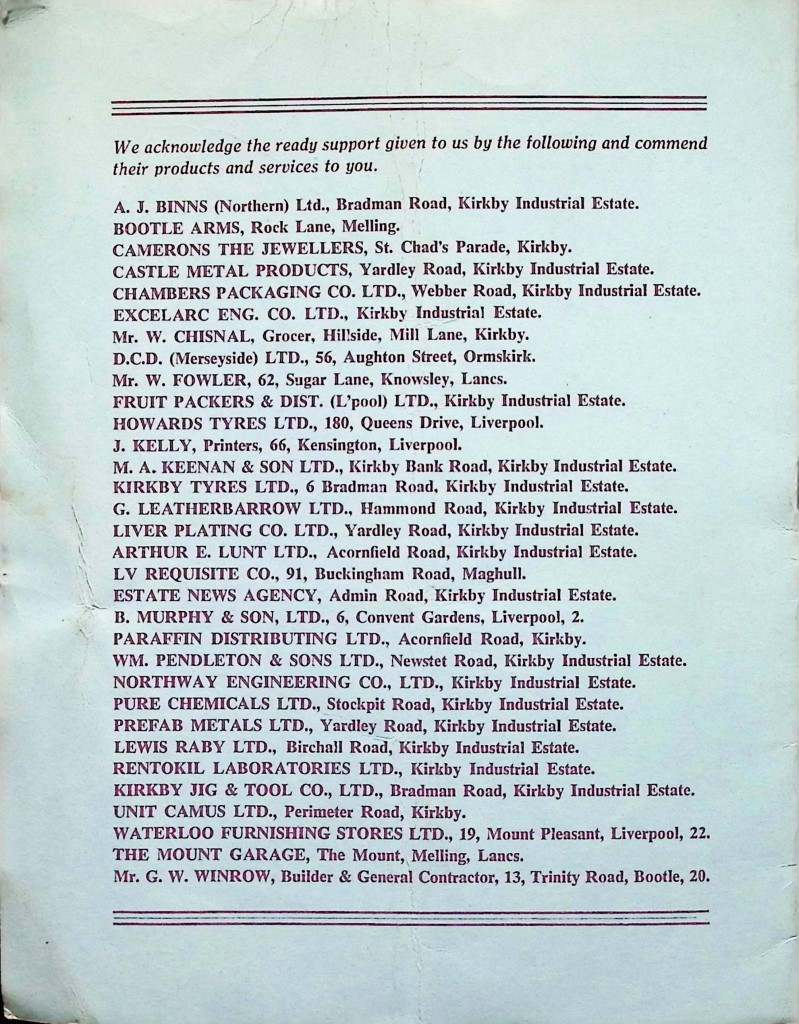 We acknowledge the ready support given to us by the following and commend their products and services to you.

A. J. BINNS (Northern) Ltd., Bradman Road, Kirkby Industrial Estate.
BOOTLE ARMS, Rock Lane, Melling.
CAMERONS THE JEWELLERS, St. Chad's Parade, Kirkby.
CASTLE METAL PRODUCTS, Yardley Road, Kirkby Industrial Estate.
CHAMBERS PACKAGING CO. LTD., Webber Road, Kirkby Industrial Estate.
EXCELARC ENG. CO. LTD., Kirkby Industrial Estate.
Mr. W. CHISNAL, Grocer, Hillside, Mill Lane, Kirkby.
D.C.D. (Merseyside) LTD., 56, Aughton Street, Ormskirk.
Mr. W. FOWLER, 62, Sugar Lane, Knowsley, Lancs.
FRUIT PACKERS & DIST. (L'pool) LTD., Kirkby Industrial Estate.
HOWARDS TYRES LTD., 180, Queens Drive, Liverpool.
J. KELLY, Printers, 66, Kensington, Liverpool.
M. A. KEENAN & SON LTD., Kirkby Bank Road, Kirkby Industrial Estate.
KIRKBY TYRES LTD., 6 Bradman Road, Kirkby Industrial Estate.
G. LEATHERBARROW LTD., Hammond Road, Kirkby Industrial Estate.
LIVER PLATING CO. LTD., Yardley Road, Kirkby Industrial Estate.
ARTHUR E. LUNT LTD., Acornfield Road, Kirkby Industrial Estate.
LV REQUISITE CO., 91, Buckingham Road, Maghull.
ESTATE NEWS AGENCY, Admin Road, Kirkby Industrial Estate.
B. MURPHY & SON, LTD., 6, Convent Gardens, Liverpool, 2.
PARAFFIN DISTRIBUTING LTD., Acornfield Road, Kirkby.
WM. PENDLETON & SONS LTD., Newstet Road, Kirkby Industrial Estate.
NORTHWAY ENGINEERING CO., LTD., Kirkby Industrial Estate.
PURE CHEMICALS LTD., Stockpit Road, Kirkby Industrial Estate.
PREFAB METALS LTD., Yardley Road, Kirkby Industrial Estate.
LEWIS RABY LTD., Birchall Road, Kirkby Industrial Estate.
RENTOKIL LABORATORIES LTD., Kirkby Industrial Estate.
KIRKBY JIG & TOOL CO., LTD., Bradman Road, Kirkby Industrial Estate.
UNIT CAMUS LTD., Perimeter Road, Kirkby.
WATERLOO FURNISHING STORES LTD., 19, Mount Pleasant, Liverpool, 22.
THE MOUNT GARAGE, The Mount, Melling, Lancs.
Mr. G. W. WINROW, Builder & General Contractor, 13, Trinity Road, Bootle, 20.